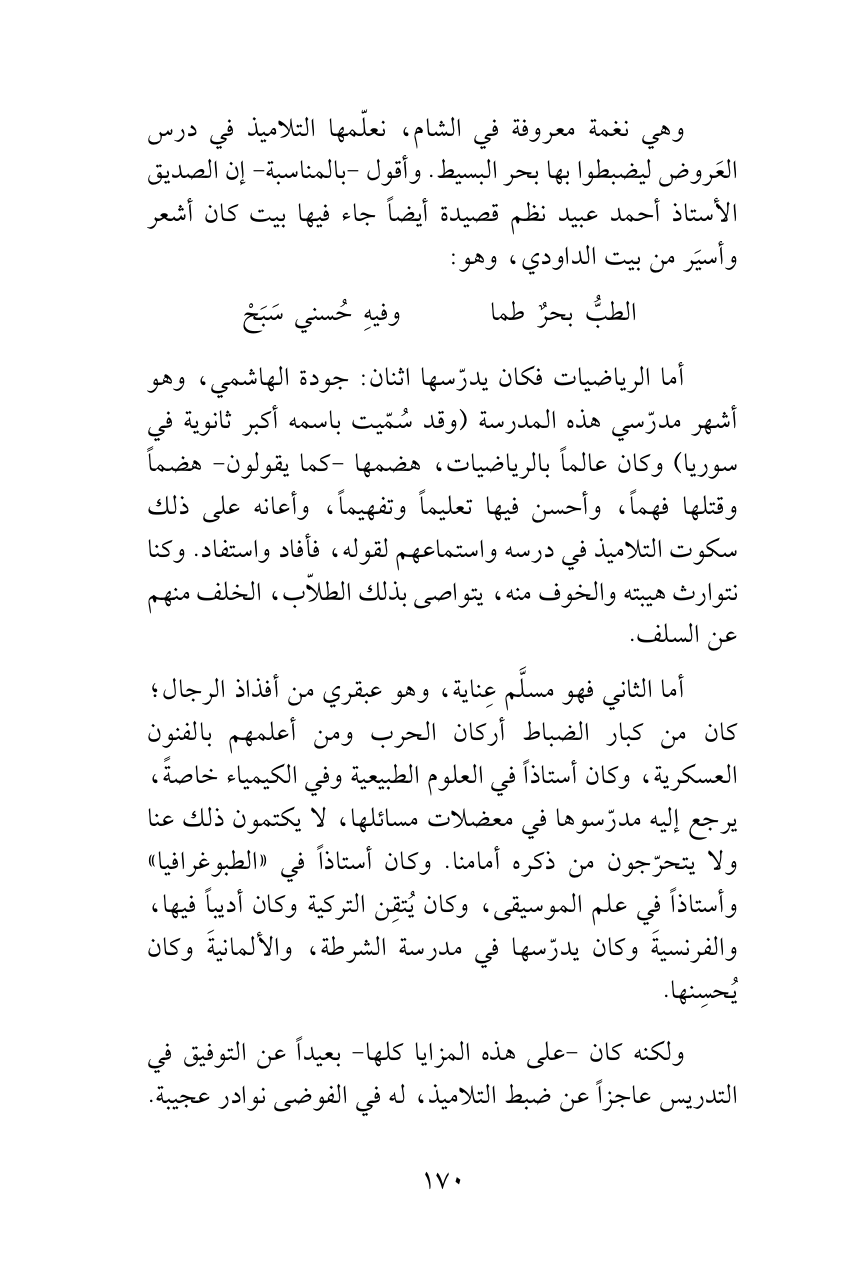 وهي نغمة معروفة في الشام، نعلّمها التلاميذ في درس العَروض ليضبطوا بها بحر البسيط. وأقول -بالمناسبة- إن الصديق الأستاذ أحمد عبيد نظم قصيدة أيضاً جاء فيها بيت كان أشعر وأسيَر من بيت الداودي، وهو:

الطبُّ بحرٌ طما وفيهِ حُسني سَبَحْ

أما الرياضيات فكان يدرّسها اثنان: جودة الهاشمي، وهو أشهر مدرّسي هذه المدرسة (وقد سُمّيت باسمه أكبر ثانوية في سوريا) وكان عالماً بالرياضيات، هضمها -كما يقولون- هضماً وقتلها فهماً، وأحسن فيها تعليماً وتفهيماً، وأعانه على ذلك سكوت التلاميذ في درسه واستماعهم لقوله، فأفاد واستفاد. وكنا نتوارث هيبته والخوف منه، يتواصى بذلك الطلاّب، الخلف منهم عن السلف.

أما الثاني فهو مسلَّم عِناية، وهو عبقري من أفذاذ الرجال؛ كان من كبار الضباط أركان الحرب ومن أعلمهم بالفنون العسكرية، وكان أستاذاً في العلوم الطبيعية وفي الكيمياء خاصةً، يرجع إليه مدرّسوها في معضلات مسائلها، لا يكتمون ذلك عنا ولا يتحرّجون من ذكره أمامنا. وكان أستاذاً في «الطبوغرافيا» وأستاذاً في علم الموسيقى، وكان يُتقِن التركية وكان أديباً فيها، والفرنسيةَ وكان يدرّسها في مدرسة الشرطة، والألمانيةَ وكان يُحسِنها.

ولكنه كان -على هذه المزايا كلها- بعيداً عن التوفيق في التدريس عاجزاً عن ضبط التلاميذ، له في الفوضى نوادر عجيبة.

١٧٠